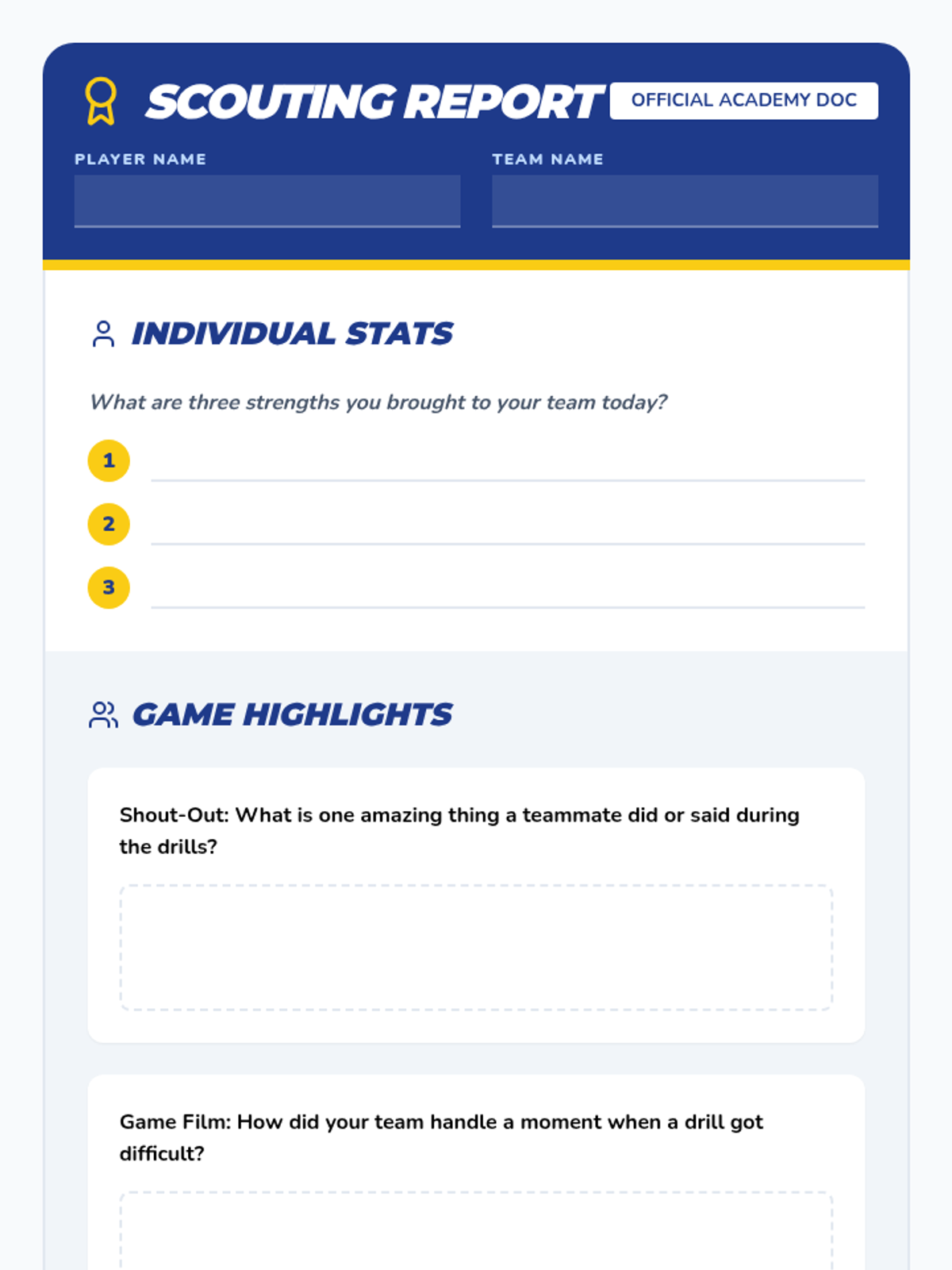 SCOUTING REPORT OFFICIAL ACADEMY DOC

PLAYER NAME

TEAM NAME

INDIVIDUAL STATS

What are three strengths you brought to your team today?

1

2

3

GAME HIGHLIGHTS

Shout-Out: What is one amazing thing a teammate did or said during the drills?

Game Film: How did your team handle a moment when a drill got difficult?